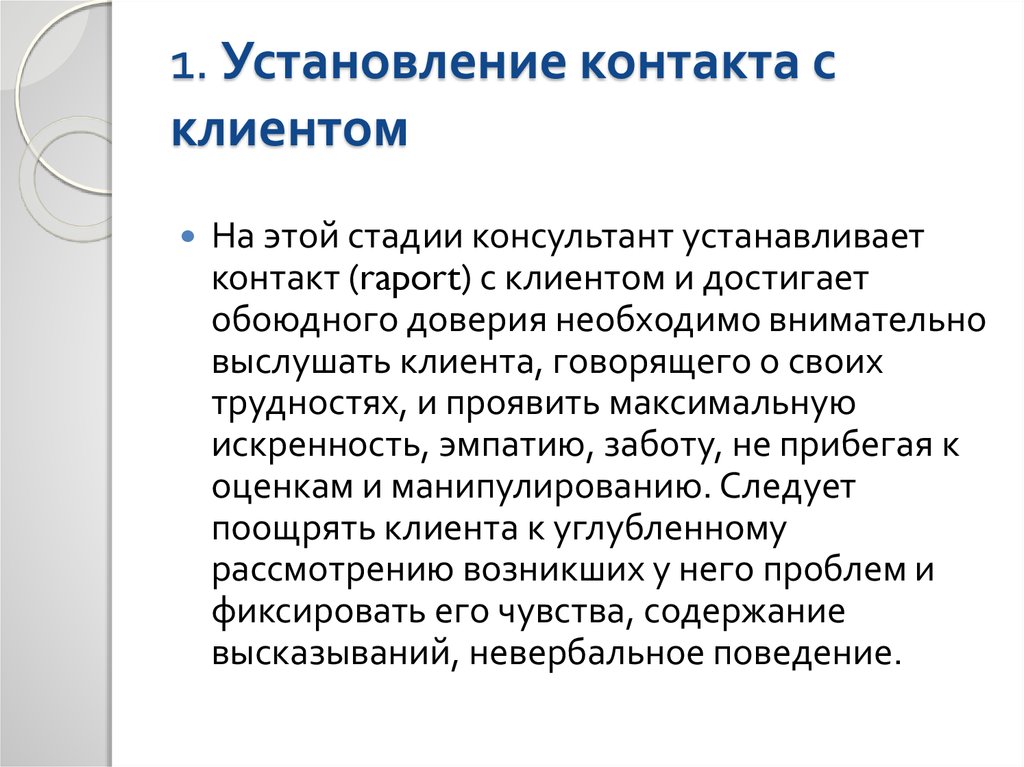 1. Установление контакта с клиентом

На этой стадии консультант устанавливает контакт (raport) с клиентом и достигает обоюдного доверия необходимо внимательно выслушать клиента, говорящего о своих трудностях, и проявить максимальную искренность, эмпатию, заботу, не прибегая к оценкам и манипулированию. Следует поощрять клиента к углубленному рассмотрению возникших у него проблем и фиксировать его чувства, содержание высказываний, невербальное поведение.